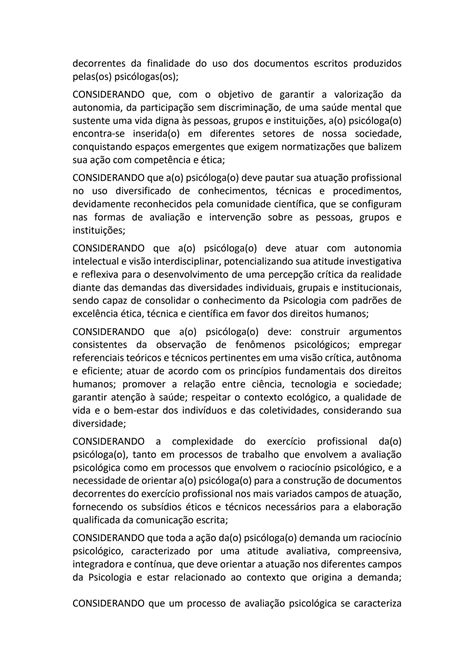 decorrentes da finalidade do uso dos documentos escritos produzidos pelas(os) psicólogas(os);

CONSIDERANDO que, com o objetivo de garantir a valorização da autonomia, da participação sem discriminação, de uma saúde mental que sustente uma vida digna às pessoas, grupos e instituições, a(o) psicóloga(o) encontra-se inserida(o) em diferentes setores de nossa sociedade, conquistando espaços emergentes que exigem normatizações que balizem sua ação com competência e ética;

CONSIDERANDO que a(o) psicóloga(o) deve pautar sua atuação profissional no uso diversificado de conhecimentos, técnicas e procedimentos, devidamente reconhecidos pela comunidade científica, que se configuram nas formas de avaliação e intervenção sobre as pessoas, grupos e instituições;

CONSIDERANDO que a(o) psicóloga(o) deve atuar com autonomia intelectual e visão interdisciplinar, potencializando sua atitude investigativa e reflexiva para o desenvolvimento de uma percepção crítica da realidade diante das demandas das diversidades individuais, grupais e institucionais, sendo capaz de consolidar o conhecimento da Psicologia com padrões de excelência ética, técnica e científica em favor dos direitos humanos;

CONSIDERANDO que a(o) psicóloga(o) deve: construir argumentos consistentes da observação de fenômenos psicológicos; empregar referenciais teóricos e técnicos pertinentes em uma visão crítica, autônoma e eficiente; atuar de acordo com os princípios fundamentais dos direitos humanos; promover a relação entre ciência, tecnologia e sociedade; garantir atenção à saúde; respeitar o contexto ecológico, a qualidade de vida e o bem-estar dos indivíduos e das coletividades, considerando sua diversidade;

CONSIDERANDO a complexidade do exercício profissional da(o) psicóloga(o), tanto em processos de trabalho que envolvem a avaliação psicológica como em processos que envolvem o raciocínio psicológico, e a necessidade de orientar a(o) psicóloga(o) para a construção de documentos decorrentes do exercício profissional nos mais variados campos de atuação, fornecendo os subsídios éticos e técnicos necessários para a elaboração qualificada da comunicação escrita;

CONSIDERANDO que toda a ação da(o) psicóloga(o) demanda um raciocínio psicológico, caracterizado por uma atitude avaliativa, compreensiva, integradora e contínua, que deve orientar a atuação nos diferentes campos da Psicologia e estar relacionado ao contexto que origina a demanda;

CONSIDERANDO que um processo de avaliação psicológica se caracteriza